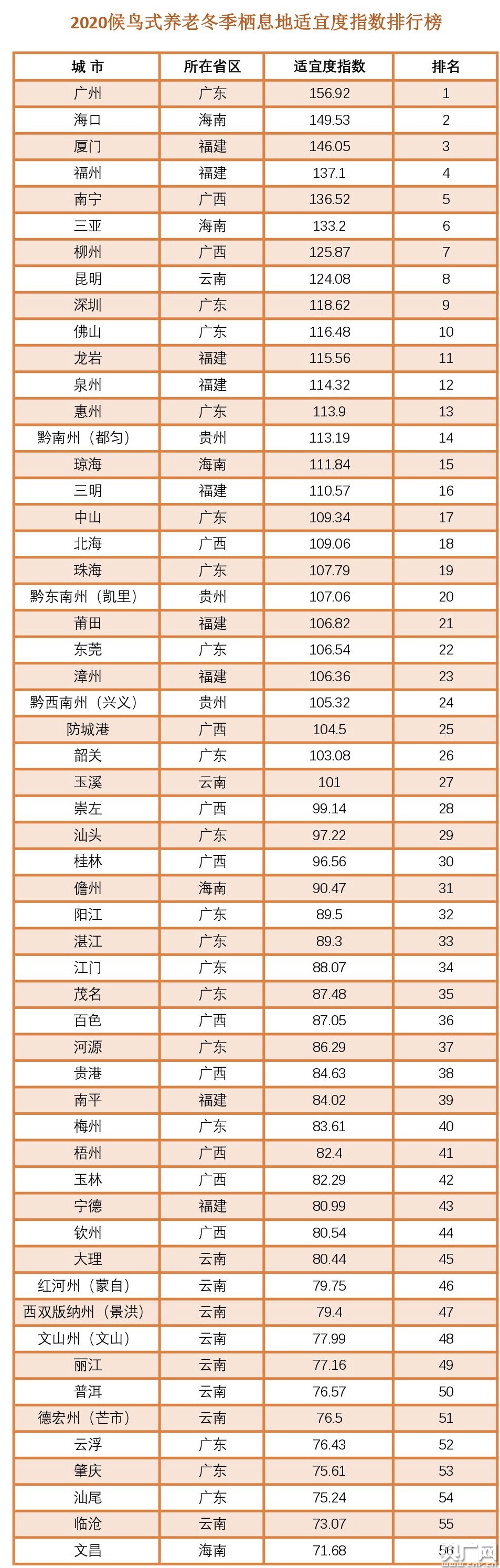 2020候鸟式养老冬季栖息地适宜度指数排行榜

| 城 市 | 所在省区 | 适宜度指数 | 排名 |
|---|---|---|---|
| 广州 | 广东 | 156.92 | 1 |
| 海口 | 海南 | 149.53 | 2 |
| 厦门 | 福建 | 146.05 | 3 |
| 福州 | 福建 | 137.1 | 4 |
| 南宁 | 广西 | 136.52 | 5 |
| 三亚 | 海南 | 133.2 | 6 |
| 柳州 | 广西 | 125.87 | 7 |
| 昆明 | 云南 | 124.08 | 8 |
| 深圳 | 广东 | 118.62 | 9 |
| 佛山 | 广东 | 116.48 | 10 |
| 龙岩 | 福建 | 115.56 | 11 |
| 泉州 | 福建 | 114.32 | 12 |
| 惠州 | 广东 | 113.9 | 13 |
| 黔南州（都匀） | 贵州 | 113.19 | 14 |
| 琼海 | 海南 | 111.84 | 15 |
| 三明 | 福建 | 110.57 | 16 |
| 中山 | 广东 | 109.34 | 17 |
| 北海 | 广西 | 109.06 | 18 |
| 珠海 | 广东 | 107.79 | 19 |
| 黔东南州（凯里） | 贵州 | 107.06 | 20 |
| 莆田 | 福建 | 106.82 | 21 |
| 东莞 | 广东 | 106.54 | 22 |
| 漳州 | 福建 | 106.36 | 23 |
| 黔西南州（兴义） | 贵州 | 105.32 | 24 |
| 防城港 | 广西 | 104.5 | 25 |
| 韶关 | 广东 | 103.08 | 26 |
| 玉溪 | 云南 | 101 | 27 |
| 崇左 | 广西 | 99.14 | 28 |
| 汕头 | 广东 | 97.22 | 29 |
| 桂林 | 广西 | 96.56 | 30 |
| 儋州 | 海南 | 90.47 | 31 |
| 阳江 | 广东 | 89.5 | 32 |
| 湛江 | 广东 | 89.3 | 33 |
| 江门 | 广东 | 88.07 | 34 |
| 茂名 | 广东 | 87.48 | 35 |
| 百色 | 广西 | 87.05 | 36 |
| 河源 | 广东 | 86.29 | 37 |
| 贵港 | 广西 | 84.63 | 38 |
| 南平 | 福建 | 84.02 | 39 |
| 梅州 | 广东 | 83.61 | 40 |
| 梧州 | 广西 | 82.4 | 41 |
| 玉林 | 广西 | 82.29 | 42 |
| 宁德 | 福建 | 80.99 | 43 |
| 钦州 | 广西 | 80.54 | 44 |
| 大理 | 云南 | 80.44 | 45 |
| 红河州（蒙自） | 云南 | 79.75 | 46 |
| 西双版纳州（景洪） | 云南 | 79.4 | 47 |
| 文山州（文山） | 云南 | 77.99 | 48 |
| 丽江 | 云南 | 77.16 | 49 |
| 普洱 | 云南 | 76.57 | 50 |
| 德宏州（芒市） | 云南 | 76.5 | 51 |
| 云浮 | 广东 | 76.43 | 52 |
| 肇庆 | 广东 | 75.61 | 53 |
| 汕尾 | 广东 | 75.24 | 54 |
| 临沧 | 云南 | 73.07 | 55 |
| 文昌 | 海南 | 71.68 | 56 |

央广网